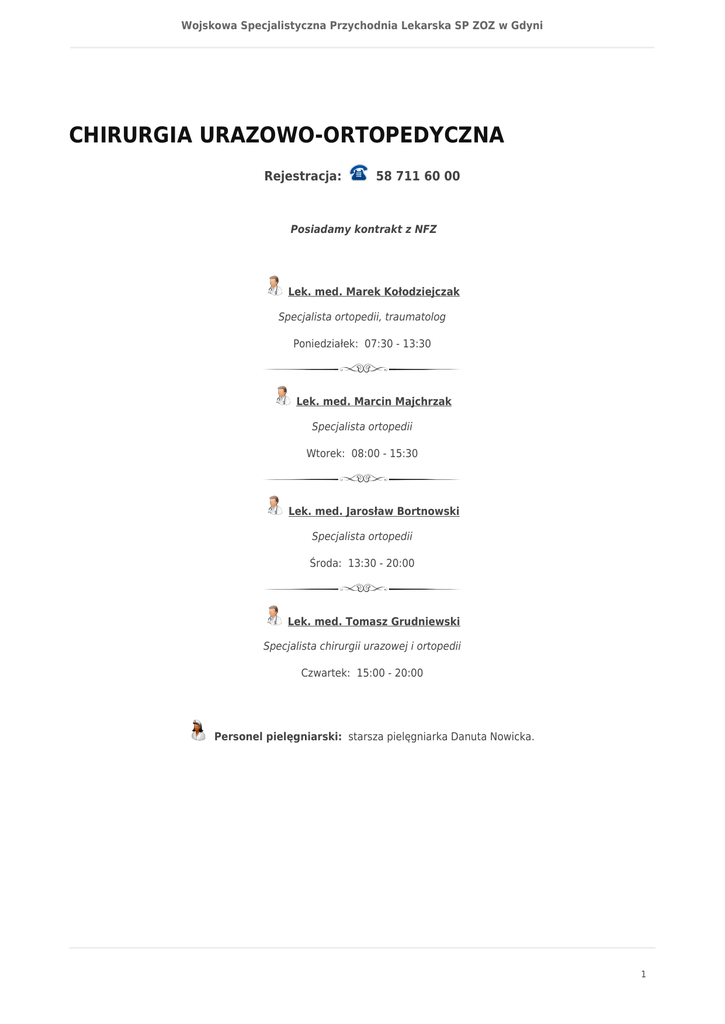 Wojskowa Specjalistyczna Przychodnia Lekarska SP ZOZ w Gdyni

CHIRURGIA URAZOWO-ORTOPEDYCZNA

Rejestracja: 58 711 60 00

Posiadamy kontrakt z NFZ

Lek. med. Marek Kołodziejczak

Specjalista ortopedii, traumatolog

Poniedziałek: 07:30 - 13:30

Lek. med. Marcin Majchrzak

Specjalista ortopedii

Wtorek: 08:00 - 15:30

Lek. med. Jarosław Bortnowski

Specjalista ortopedii

Środa: 13:30 - 20:00

Lek. med. Tomasz Grudniewski

Specjalista chirurgii urazowej i ortopedii

Czwartek: 15:00 - 20:00

Personel pielęgniarski: starsza pielęgniarka Danuta Nowicka.

1